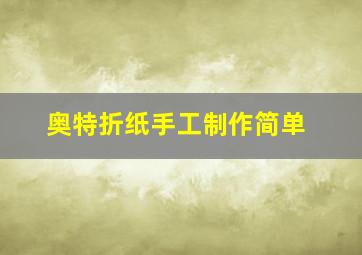 奥特折纸手工制作简单